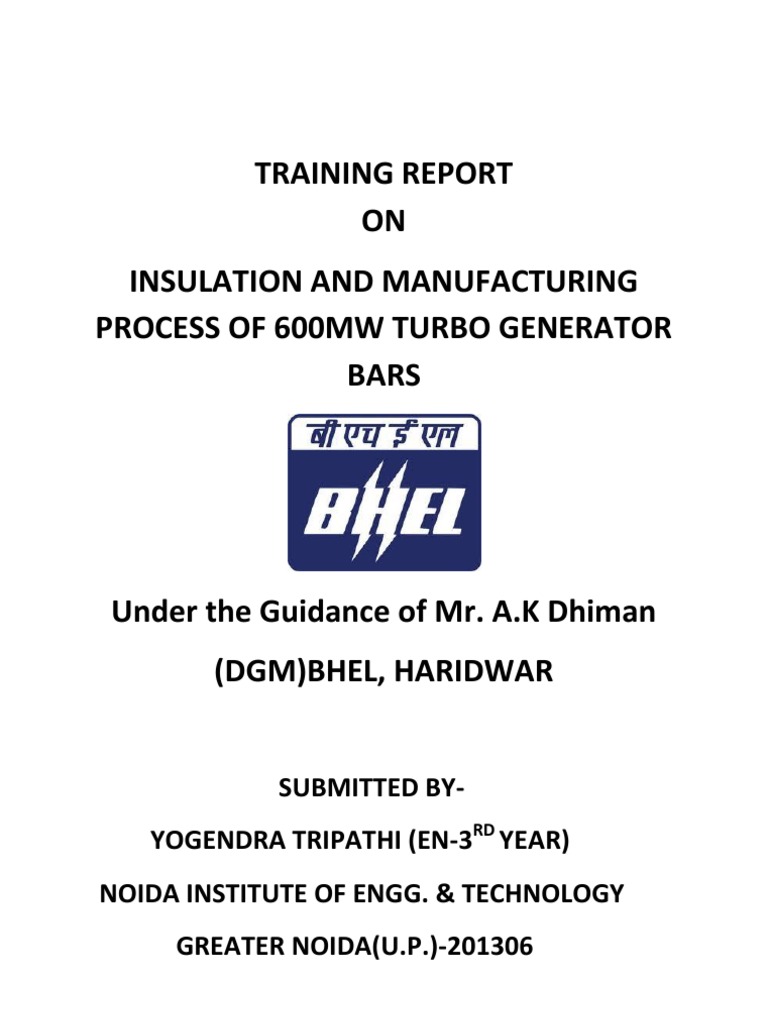 TRAINING REPORT
ON
INSULATION AND MANUFACTURING PROCESS OF 600MW TURBO GENERATOR BARS

बी एच ई एल
BHEL

Under the Guidance of Mr. A.K Dhiman
(DGM)BHEL, HARIDWAR

SUBMITTED BY-
YOGENDRA TRIPATHI (EN-3$^{RD}$ YEAR)
NOIDA INSTITUTE OF ENGG. & TECHNOLOGY
GREATER NOIDA(U.P.)-201306